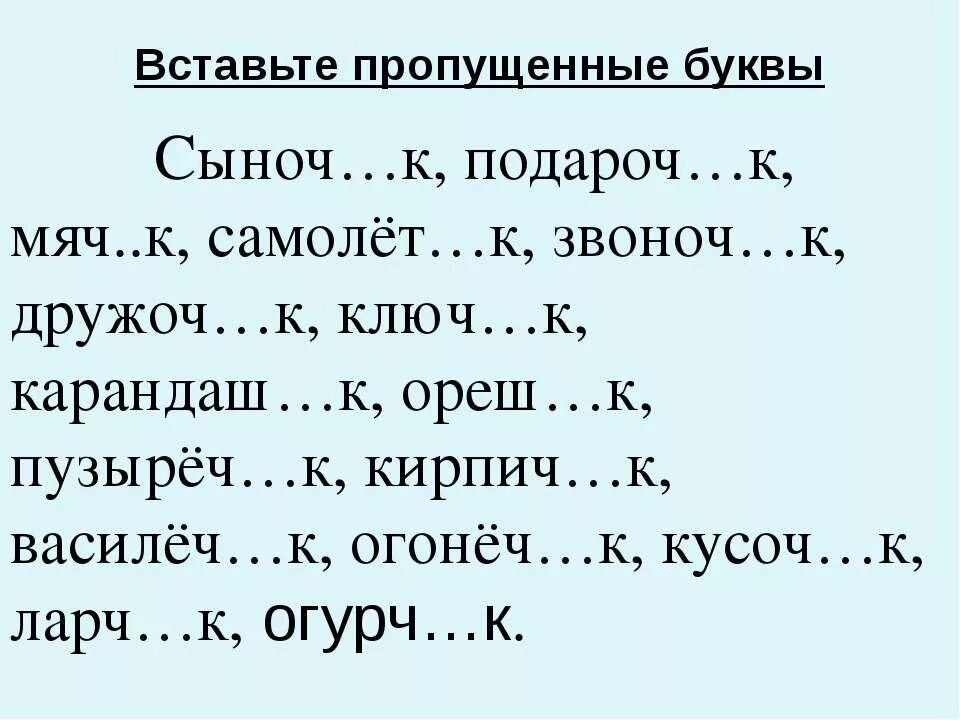 Вставьте пропущенные буквы

Сыноч…к, подароч…к, мяч..к, самолёт…к, звоноч…к, дружоч…к, ключ…к, карандаш…к, ореш…к, пузырёч…к, кирпич…к, василёч…к, огонёч…к, кусоч…к, ларч…к, огурч…к.